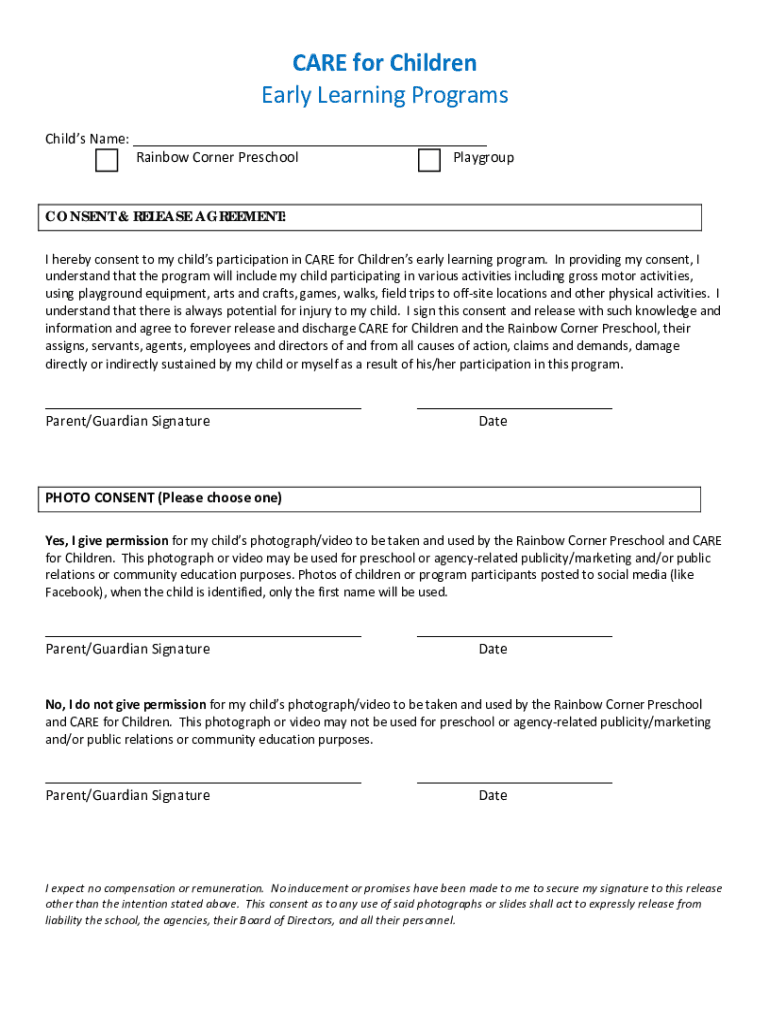 CARE for Children
Early Learning Programs

Child's Name: ___________________________________________

Rainbow Corner Preschool

Playgroup

CONSENT & RELEASE AGREEMENT:

I hereby consent to my child's participation in CARE for Children's early learning program. In providing my consent, I understand that the program will include my child participating in various activities including gross motor activities, using playground equipment, arts and crafts, games, walks, field trips to off-site locations and other physical activities. I understand that there is always potential for injury to my child. I sign this consent and release with such knowledge and information and agree to forever release and discharge CARE for Children and the Rainbow Corner Preschool, their assigns, servants, agents, employees and directors of and from all causes of action, claims and demands, damage directly or indirectly sustained by my child or myself as a result of his/her participation in this program.

Parent/Guardian Signature

Date

PHOTO CONSENT (Please choose one)

Yes, I give permission for my child's photograph/video to be taken and used by the Rainbow Corner Preschool and CARE for Children. This photograph or video may be used for preschool or agency-related publicity/marketing and/or public relations or community education purposes. Photos of children or program participants posted to social media (like Facebook), when the child is identified, only the first name will be used.

Parent/Guardian Signature

Date

No, I do not give permission for my child's photograph/video to be taken and used by the Rainbow Corner Preschool and CARE for Children. This photograph or video may not be used for preschool or agency-related publicity/marketing and/or public relations or community education purposes.

Parent/Guardian Signature

Date

I expect no compensation or remuneration. No inducement or promises have been made to me to secure my signature to this release other than the intention stated above. This consent as to any use of said photographs or slides shall act to expressly release from liability the school, the agencies, their Board of Directors, and all their personnel.